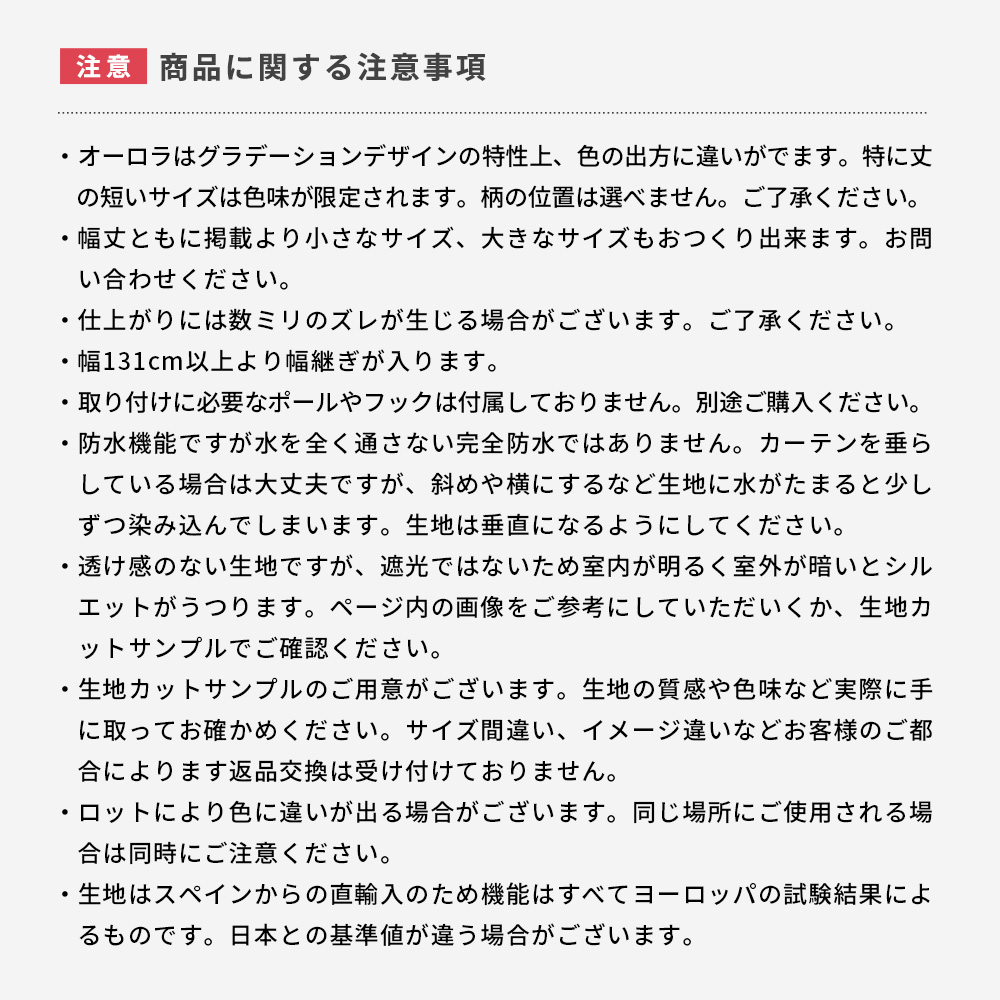 注意 商品に関する注意事項

・オーロラはグラデーションデザインの特性上、色の出方に違いがでます。特に丈の短いサイズは色味が限定されます。柄の位置は選べません。ご了承ください。

・幅丈ともに掲載より小さなサイズ、大きなサイズもおつくり出来ます。お問い合わせください。

・仕上がりには数ミリのズレが生じる場合がございます。ご了承ください。

・幅131cm以上より幅継ぎが入ります。

・取り付けに必要なポールやフックは付属しておりません。別途ご購入ください。

・防水機能ですが水を全く通さない完全防水ではありません。カーテンを垂らしている場合は大丈夫ですが、斜めや横にするなど生地に水がたまると少しずつ染み込んでしまいます。生地は垂直になるようにしてください。

・透け感のない生地ですが、遮光ではないため室内が明るく室外が暗いとシルエットがうつります。ページ内の画像をご参考にしていただいくか、生地カットサンプルでご確認ください。

・生地カットサンプルのご用意がございます。生地の質感や色味など実際に手に取ってお確かめください。サイズ間違い、イメージ違いなどお客様のご都合によります返品交換は受け付けておりません。

・ロットにより色に違いが出る場合がございます。同じ場所にご使用される場合は同時にご注意ください。

・生地はスペインからの直輸入のため機能はすべてヨーロッパの試験結果によるものです。日本との基準値が違う場合がございます。